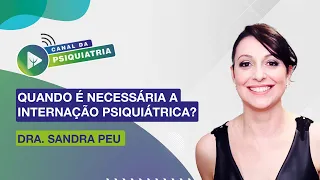 CANAL DA
PSIQUIATRIA

QUANDO É NECESSÁRIA A INTERNAÇÃO PSIQUIÁTRICA?

DRA. SANDRA PEU